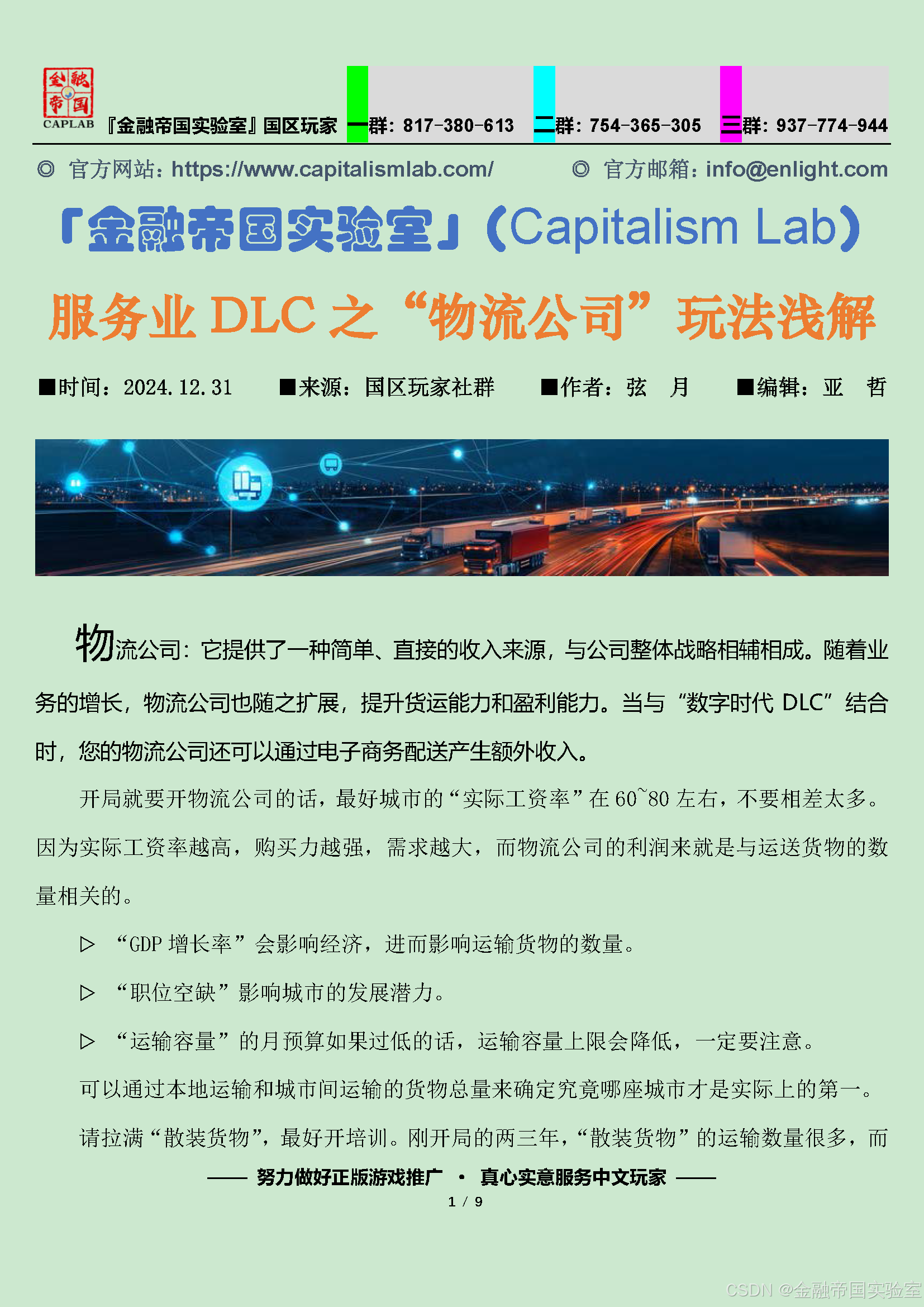 金融帝国
CAPLAB 『金融帝国实验室』国区玩家 一群：817-380-613 二群：754-365-305 三群：937-774-944

◎ 官方网站：https://www.capitalismlab.com/ ◎ 官方邮箱：info@enlight.com

「金融帝国实验室」（Capitalism Lab）

服务业 DLC 之“物流公司”玩法浅解

■时间：2024.12.31 ■来源：国区玩家社群 ■作者：弦 月 ■编辑：亚 哲

物流公司：它提供了一种简单、直接的收入来源，与公司整体战略相辅相成。随着业务的增长，物流公司也随之扩展，提升货运能力和盈利能力。当与“数字时代 DLC”结合时，您的物流公司还可以通过电子商务配送产生额外收入。

开局就要开物流公司的话，最好城市的“实际工资率”在 60~80 左右，不要相差太多。因为实际工资率越高，购买力越强，需求越大，而物流公司的利润来就是与运送货物的数量相关的。

▷ “GDP 增长率”会影响经济，进而影响运输货物的数量。

▷ “职位空缺”影响城市的发展潜力。

▷ “运输容量”的月预算如果过低的话，运输容量上限会降低，一定要注意。

可以通过本地运输和城市间运输的货物总量来确定究竟哪座城市才是实际上的第一。

请拉满“散装货物”，最好开培训。刚开局的两三年，“散装货物”的运输数量很多，而

—— 努力做好正版游戏推广 · 真心实意服务中文玩家 ——

1 / 9

CSDN @金融帝国实验室